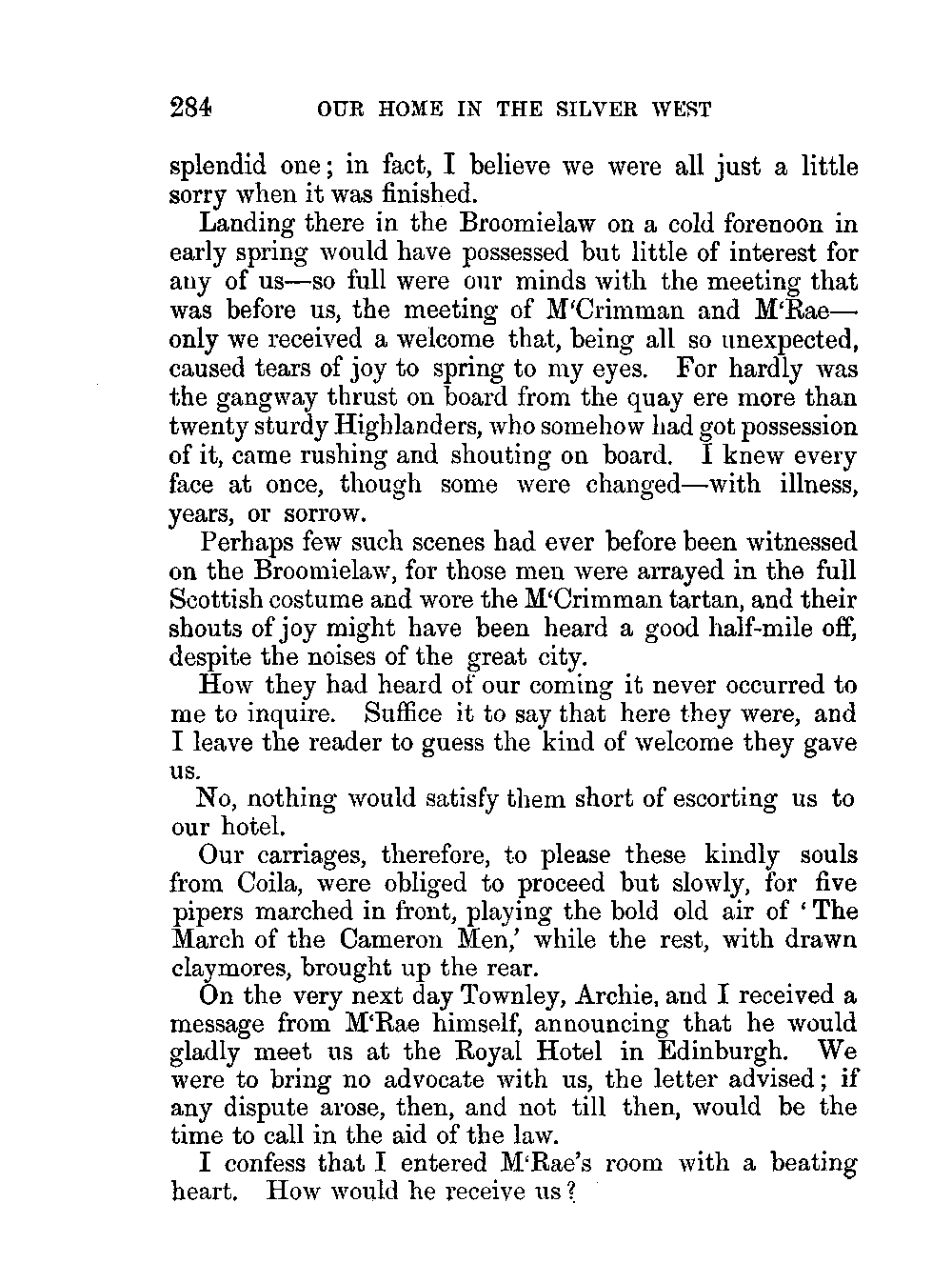 284 OUR HOME IN THE SILVER WEST

splendid one; in fact, I believe we were all just a little sorry when it was finished.

Landing there in the Broomielaw on a cold forenoon in early spring would have possessed but little of interest for any of us—so full were our minds with the meeting that was before us, the meeting of M'Crimman and M'Rae—only we received a welcome that, being all so unexpected, caused tears of joy to spring to my eyes. For hardly was the gangway thrust on board from the quay ere more than twenty sturdy Highlanders, who somehow had got possession of it, came rushing and shouting on board. I knew every face at once, though some were changed—with illness, years, or sorrow.

Perhaps few such scenes had ever before been witnessed on the Broomielaw, for those men were arrayed in the full Scottish costume and wore the M'Crimman tartan, and their shouts of joy might have been heard a good half-mile off, despite the noises of the great city.

How they had heard of our coming it never occurred to me to inquire. Suffice it to say that here they were, and I leave the reader to guess the kind of welcome they gave us.

No, nothing would satisfy them short of escorting us to our hotel.

Our carriages, therefore, to please these kindly souls from Coila, were obliged to proceed but slowly, for five pipers marched in front, playing the bold old air of 'The March of the Cameron Men,' while the rest, with drawn claymores, brought up the rear.

On the very next day Townley, Archie, and I received a message from M'Rae himself, announcing that he would gladly meet us at the Royal Hotel in Edinburgh. We were to bring no advocate with us, the letter advised; if any dispute arose, then, and not till then, would be the time to call in the aid of the law.

I confess that I entered M'Rae's room with a beating heart. How would he receive us?